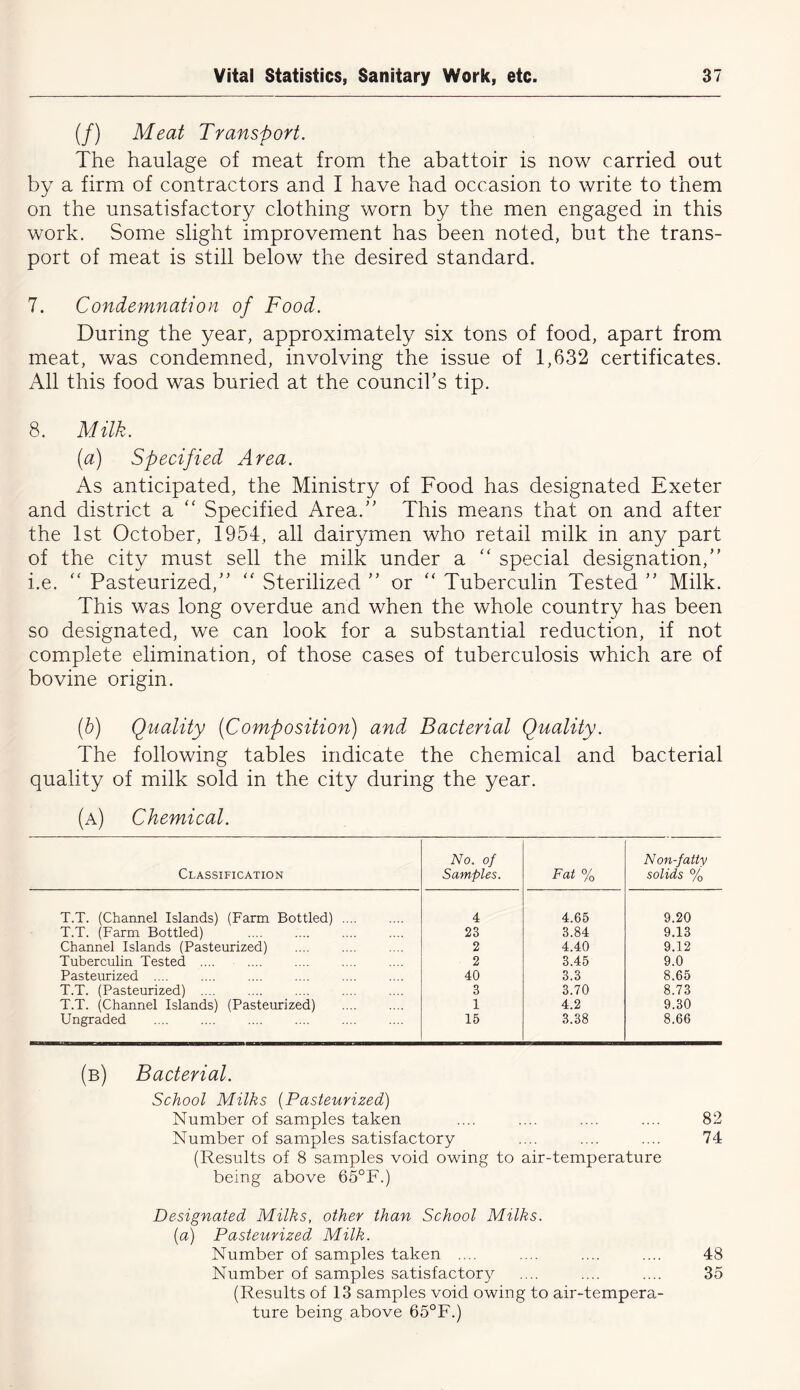 Vital Statistics, Sanitary Work, etc. 37

(f) Meat Transport.

The haulage of meat from the abattoir is now carried out by a firm of contractors and I have had occasion to write to them on the unsatisfactory clothing worn by the men engaged in this work. Some slight improvement has been noted, but the transport of meat is still below the desired standard.

7. Condemnation of Food.

During the year, approximately six tons of food, apart from meat, was condemned, involving the issue of 1,632 certificates. All this food was buried at the council's tip.

8. Milk.

(a) Specified Area.

As anticipated, the Ministry of Food has designated Exeter and district a " Specified Area." This means that on and after the 1st October, 1954, all dairymen who retail milk in any part of the city must sell the milk under a " special designation," i.e. " Pasteurized," " Sterilized " or " Tuberculin Tested " Milk. This was long overdue and when the whole country has been so designated, we can look for a substantial reduction, if not complete elimination, of those cases of tuberculosis which are of bovine origin.

(b) Quality (Composition) and Bacterial Quality.

The following tables indicate the chemical and bacterial quality of milk sold in the city during the year.

(A) Chemical.

| Classification | No. of Samples. | Fat % | Non-fatty solids % |
|---|---|---|---|
| T.T. (Channel Islands) (Farm Bottled) .... .... | 4 | 4.65 | 9.20 |
| T.T. (Farm Bottled) .... .... .... .... | 23 | 3.84 | 9.13 |
| Channel Islands (Pasteurized) .... .... .... | 2 | 4.40 | 9.12 |
| Tuberculin Tested .... .... .... .... .... | 2 | 3.45 | 9.0 |
| Pasteurized .... .... .... .... .... .... | 40 | 3.3 | 8.65 |
| T.T. (Pasteurized) .... .... .... .... .... | 3 | 3.70 | 8.73 |
| T.T. (Channel Islands) (Pasteurized) .... .... | 1 | 4.2 | 9.30 |
| Ungraded .... .... .... .... .... .... | 15 | 3.38 | 8.66 |

(B) Bacterial.

School Milks (Pasteurized)

Number of samples taken .... .... .... .... 82
Number of samples satisfactory .... .... .... 74
(Results of 8 samples void owing to air-temperature being above 65°F.)

Designated Milks, other than School Milks.

(a) Pasteurized Milk.

Number of samples taken .... .... .... .... 48
Number of samples satisfactory .... .... .... 35
(Results of 13 samples void owing to air-temperature being above 65°F.)